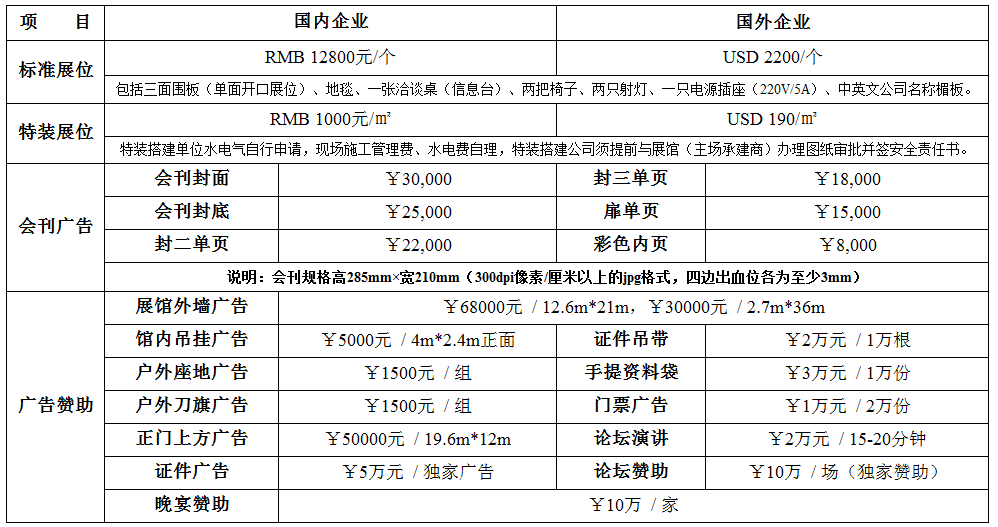 | 项　　目 | 国内企业 | | 国外企业 | |
|---|---|---|---|---|
| 标准展位 | RMB 12800元/个 | | USD 2200/个 | |
| | 包括三面围板（单面开口展位）、地毯、一张洽谈桌（信息台）、两把椅子、两只射灯、一只电源插座（220V/5A）、中英文公司名称楣板。 | | | |
| 特装展位 | RMB 1000元/㎡ | | USD 190/㎡ | |
| | 特装搭建单位水电气自行申请，现场施工管理费、水电费自理，特装搭建公司须提前与展馆（主场承建商）办理图纸审批并签安全责任书。 | | | |
| 会刊广告 | 会刊封面 | ￥30,000 | 封三单页 | ￥18,000 |
| | 会刊封底 | ￥25,000 | 扉单页 | ￥15,000 |
| | 封二单页 | ￥22,000 | 彩色内页 | ￥8,000 |
| | 说明：会刊规格高285mm×宽210mm（300dpi像素/厘米以上的jpg格式，四边出血位各为至少3mm） | | | |
| 广告赞助 | 展馆外墙广告 | ￥68000元 / 12.6m*21m，￥30000元 / 2.7m*36m | | |
| | 馆内吊挂广告 | ￥5000元 / 4m*2.4m正面 | 证件吊带 | ￥2万元 / 1万根 |
| | 户外座地广告 | ￥1500元 / 组 | 手提资料袋 | ￥3万元 / 1万份 |
| | 户外刀旗广告 | ￥1500元 / 组 | 门票广告 | ￥1万元 / 2万份 |
| | 正门上方广告 | ￥50000元 / 19.6m*12m | 论坛演讲 | ￥2万元 / 15-20分钟 |
| | 证件广告 | ￥5万元 / 独家广告 | 论坛赞助 | ￥10万 / 场（独家赞助） |
| | 晚宴赞助 | ￥10万 / 家 | | |